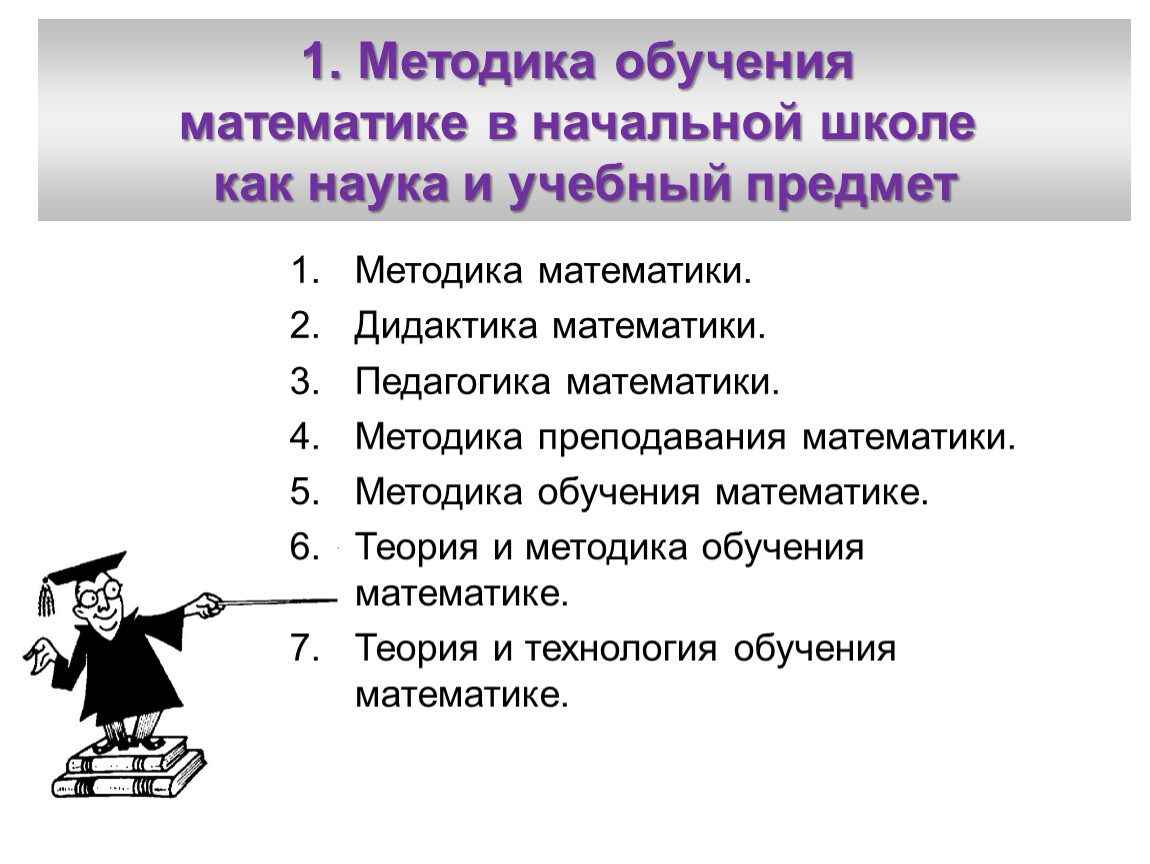 1. Методика обучения математике в начальной школе как наука и учебный предмет

1. Методика математики.
2. Дидактика математики.
3. Педагогика математики.
4. Методика преподавания математики.
5. Методика обучения математике.
6. Теория и методика обучения математике.
7. Теория и технология обучения математике.